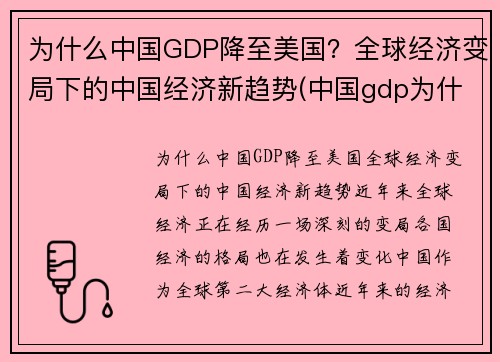 为什么中国GDP降至美国？全球经济变局下的中国经济新趋势(中国gdp为什

为什么中国GDP降至美国全球经济变局下的中国经济新趋势近年来全球经济正在经历一场深刻的变局各国经济的格局也在发生着变化中国作为全球第二大经济体近年来的经济